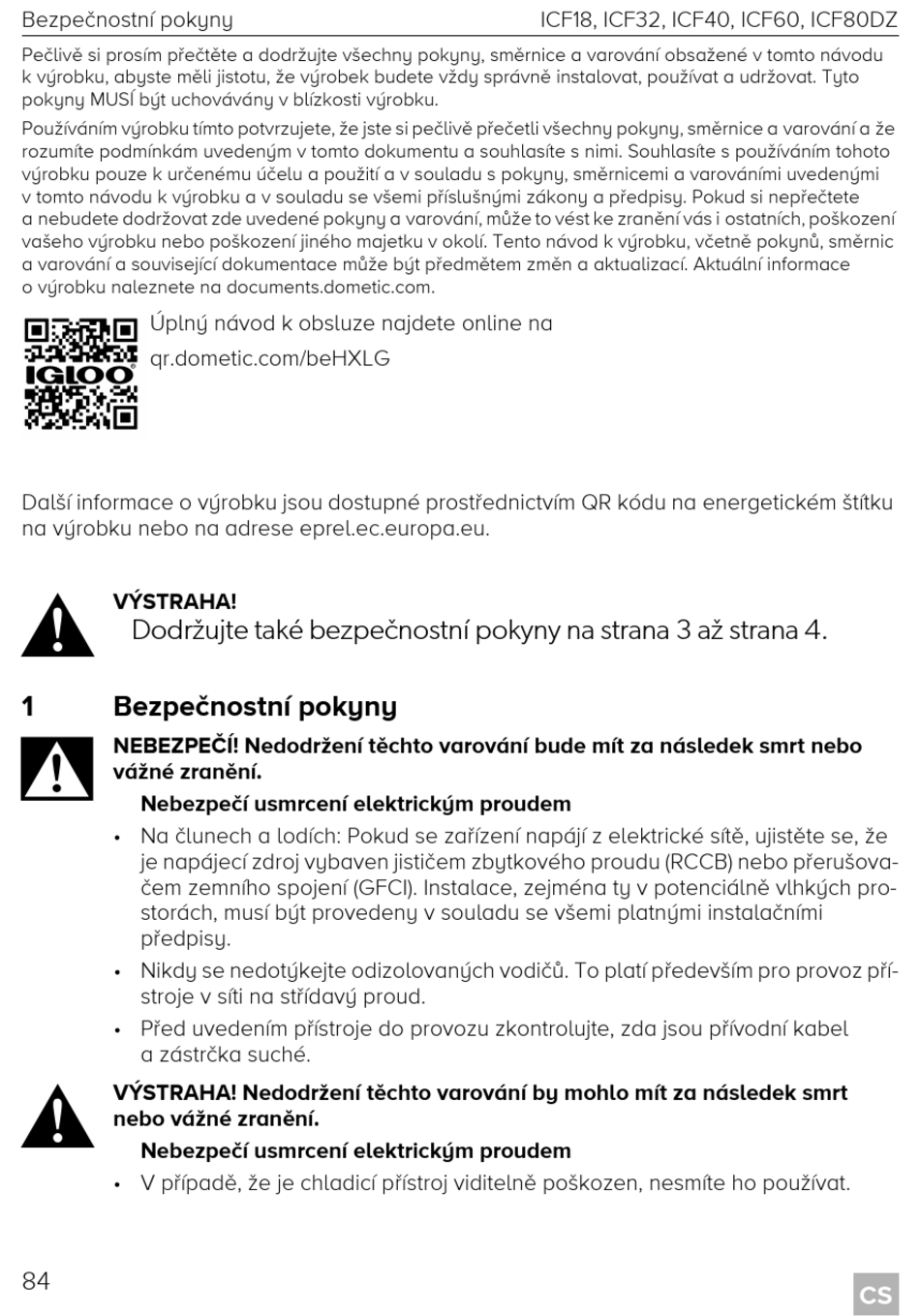 Bezpečnostní pokyny ICF18, ICF32, ICF40, ICF60, ICF80DZ

Pečlivě si prosím přečtěte a dodržujte všechny pokyny, směrnice a varování obsažené v tomto návodu k výrobku, abyste měli jistotu, že výrobek budete vždy správně instalovat, používat a udržovat. Tyto pokyny MUSÍ být uchovávány v blízkosti výrobku.

Používáním výrobku tímto potvrzujete, že jste si pečlivě přečetli všechny pokyny, směrnice a varování a že rozumíte podmínkám uvedeným v tomto dokumentu a souhlasíte s nimi. Souhlasíte s používáním tohoto výrobku pouze k určenému účelu a použití a v souladu s pokyny, směrnicemi a varováními uvedenými v tomto návodu k výrobku a v souladu se všemi příslušnými zákony a předpisy. Pokud si nepřečtete a nebudete dodržovat zde uvedené pokyny a varování, může to vést ke zranění vás i ostatních, poškození vašeho výrobku nebo poškození jiného majetku v okolí. Tento návod k výrobku, včetně pokynů, směrnic a varování a související dokumentace může být předmětem změn a aktualizací. Aktuální informace o výrobku naleznete na documents.dometic.com.

IGLOO

Úplný návod k obsluze najdete online na qr.dometic.com/beHXLG

Další informace o výrobku jsou dostupné prostřednictvím QR kódu na energetickém štítku na výrobku nebo na adrese eprel.ec.europa.eu.

VÝSTRAHA!
Dodržujte také bezpečnostní pokyny na strana 3 až strana 4.

1 Bezpečnostní pokyny

NEBEZPEČÍ! Nedodržení těchto varování bude mít za následek smrt nebo vážné zranění.

Nebezpečí usmrcení elektrickým proudem

• Na člunech a lodích: Pokud se zařízení napájí z elektrické sítě, ujistěte se, že je napájecí zdroj vybaven jističem zbytkového proudu (RCCB) nebo přerušovačem zemního spojení (GFCI). Instalace, zejména ty v potenciálně vlhkých prostorách, musí být provedeny v souladu se všemi platnými instalačními předpisy.
• Nikdy se nedotýkejte odizolovaných vodičů. To platí především pro provoz přístroje v síti na střídavý proud.
• Před uvedením přístroje do provozu zkontrolujte, zda jsou přívodní kabel a zástrčka suché.

VÝSTRAHA! Nedodržení těchto varování by mohlo mít za následek smrt nebo vážné zranění.

Nebezpečí usmrcení elektrickým proudem

• V případě, že je chladicí přístroj viditelně poškozen, nesmíte ho používat.

84

CS